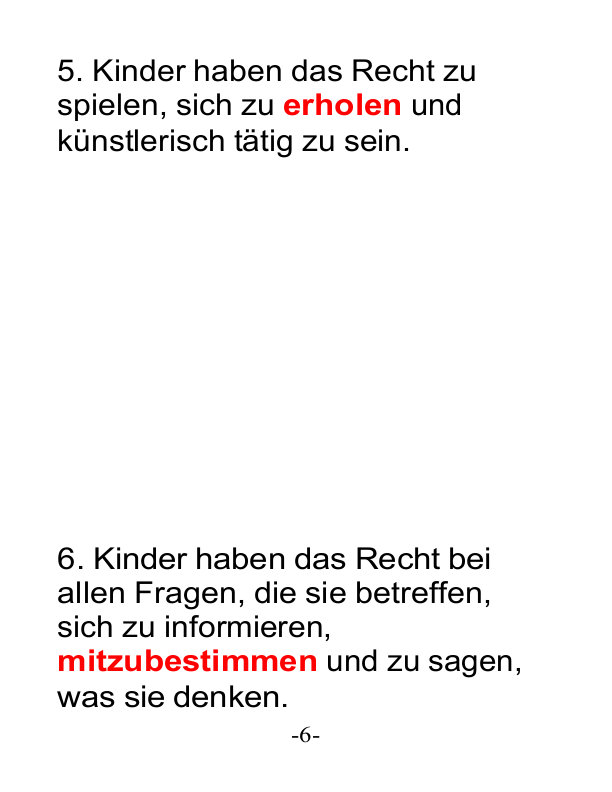 5. Kinder haben das Recht zu spielen, sich zu erholen und künstlerisch tätig zu sein.

6. Kinder haben das Recht bei allen Fragen, die sie betreffen, sich zu informieren, mitzubestimmen und zu sagen, was sie denken.

-6-